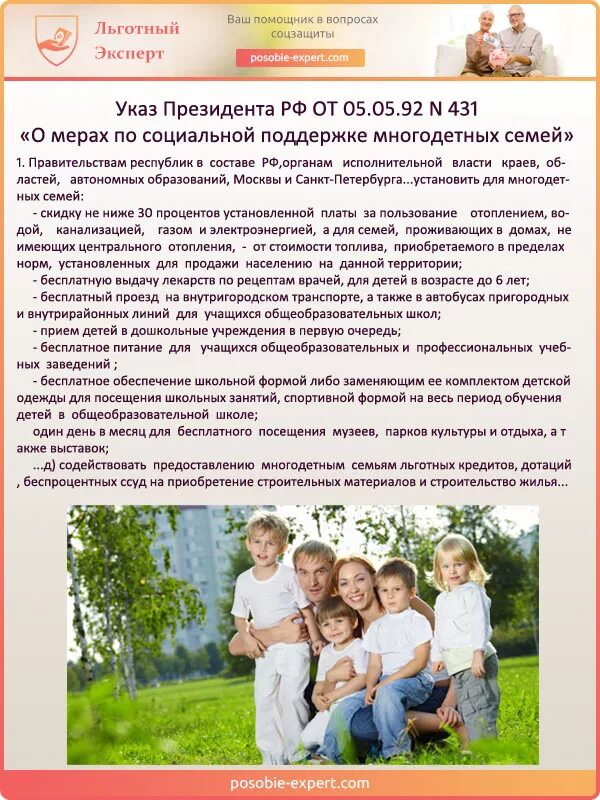 Льготный Эксперт

Ваш помощник в вопросах соцзащиты

posobie-expert.com

Указ Президента РФ ОТ 05.05.92 N 431
«О мерах по социальной поддержке многодетных семей»

1. Правительствам республик в составе РФ,органам исполнительной власти краев, областей, автономных образований, Москвы и Санкт-Петербурга...установить для многодетных семей:

- скидку не ниже 30 процентов установленной платы за пользование отоплением, водой, канализацией, газом и электроэнергией, а для семей, проживающих в домах, не имеющих центрального отопления, - от стоимости топлива, приобретаемого в пределах норм, установленных для продажи населению на данной территории;

- бесплатную выдачу лекарств по рецептам врачей, для детей в возрасте до 6 лет;

- бесплатный проезд на внутригородском транспорте, а также в автобусах пригородных и внутрирайонных линий для учащихся общеобразовательных школ;

- прием детей в дошкольные учреждения в первую очередь;

- бесплатное питание для учащихся общеобразовательных и профессиональных учебных заведений ;

- бесплатное обеспечение школьной формой либо заменяющим ее комплектом детской одежды для посещения школьных занятий, спортивной формой на весь период обучения детей в общеобразовательной школе;

один день в месяц для бесплатного посещения музеев, парков культуры и отдыха, а т акже выставок;

...д) содействовать предоставлению многодетным семьям льготных кредитов, дотаций , беспроцентных ссуд на приобретение строительных материалов и строительство жилья...

posobie-expert.com